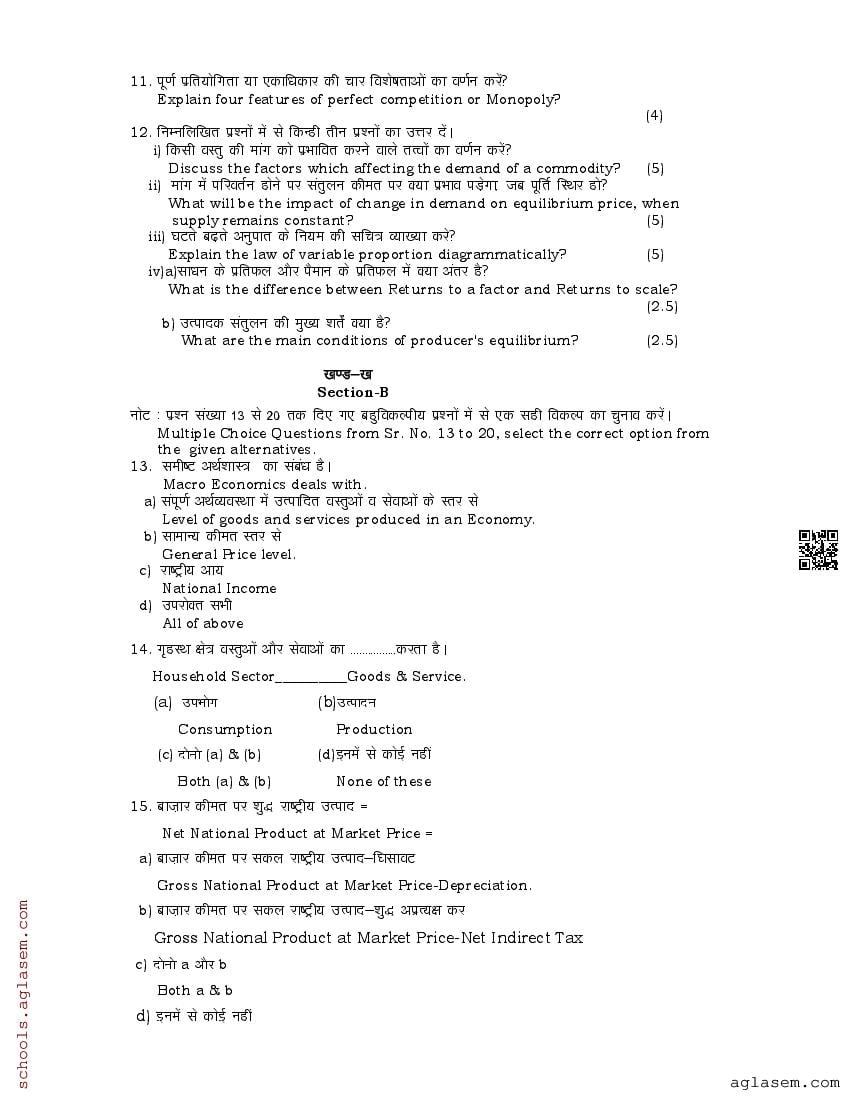 11. पूर्ण प्रतियोगिता या एकाधिकार की चार विशेषताओं का वर्णन करें?
Explain four features of perfect competition or Monopoly?
(4)

12. निम्नलिखित प्रश्नों में से किन्ही तीन प्रश्नों का उत्तर दें।
i) किसी वस्तु की मांग को प्रभावित करने वाले तत्वों का वर्णन करें?
Discuss the factors which affecting the demand of a commodity? (5)
ii) मांग में परिवर्तन होने पर संतुलन कीमत पर क्या प्रभाव पड़ेगा जब पूर्ति स्थिर हो?
What will be the impact of change in demand on equilibrium price, when supply remains constant? (5)
iii) घटते बढ़ते अनुपात के नियम की सचित्र व्याख्या करे?
Explain the law of variable proportion diagrammatically? (5)
iv)a)साधन के प्रतिफल और पैमान के प्रतिफल में क्या अंतर है?
What is the difference between Returns to a factor and Returns to scale?
(2.5)
b) उत्पादक संतुलन की मुख्य शर्तें क्या है?
What are the main conditions of producer's equilibrium? (2.5)

खण्ड–ख
Section-B

नोट : प्रश्न संख्या 13 से 20 तक दिए गए बहुविकल्पीय प्रश्नों में से एक सही विकल्प का चुनाव करें।
Multiple Choice Questions from Sr. No. 13 to 20, select the correct option from the given alternatives.

13. समीष्ट अर्थशास्त्र का संबंध है।
Macro Economics deals with.
a) संपूर्ण अर्थव्यवस्था में उत्पादित वस्तुओं व सेवाओं के स्तर से
Level of goods and services produced in an Economy.
b) सामान्य कीमत स्तर से
General Price level.
c) राष्ट्रीय आय
National Income
d) उपरोक्त सभी
All of above

14. गृहस्थ क्षेत्र वस्तुओं और सेवाओं का ...............करता है।
Household Sector__________Goods & Service.
(a) उपभोग (b)उत्पादन
Consumption Production
(c) दोनो (a) & (b) (d)इनमें से कोई नहीं
Both (a) & (b) None of these

15. बाज़ार कीमत पर शुद्ध राष्ट्रीय उत्पाद =
Net National Product at Market Price =
a) बाज़ार कीमत पर सकल राष्ट्रीय उत्पाद–घिसावट
Gross National Product at Market Price-Depreciation.
b) बाज़ार कीमत पर सकल राष्ट्रीय उत्पाद–शुद्ध अप्रत्यक्ष कर
Gross National Product at Market Price-Net Indirect Tax
c) दोनो a और b
Both a & b
d) इनमें से कोई नही

schools.aglasem.com
aglasem.com